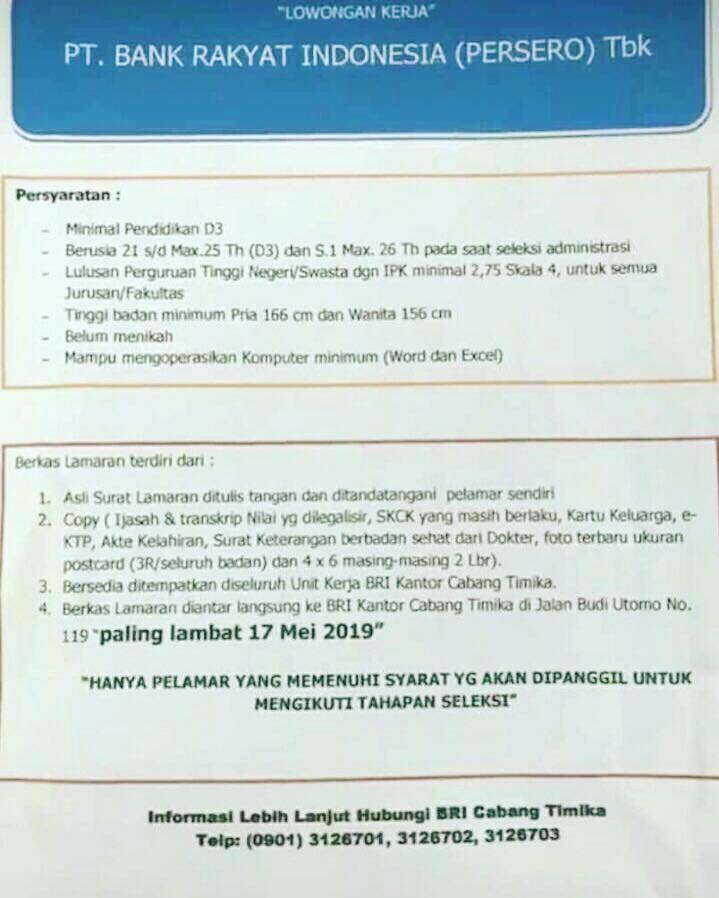 "LOWONGAN KERJA"

PT. BANK RAKYAT INDONESIA (PERSERO) Tbk

Persyaratan :

- Minimal Pendidikan D3
- Berusia 21 s/d Max.25 Th (D3) dan S.1 Max. 26 Th pada saat seleksi administrasi
- Lulusan Perguruan Tinggi Negeri/Swasta dgn IPK minimal 2,75 Skala 4, untuk semua Jurusan/Fakultas
- Tinggi badan minimum Pria 166 cm dan Wanita 156 cm
- Belum menikah
- Mampu mengoperasikan Komputer minimum (Word dan Excel)

Berkas Lamaran terdiri dari :

1. Asli Surat Lamaran ditulis tangan dan ditandatangani pelamar sendiri
2. Copy ( Ijasah & transkrip Nilai yg dilegalisir, SKCK yang masih berlaku, Kartu Keluarga, e-KTP, Akte Kelahiran, Surat Keterangan berbadan sehat dari Dokter, foto terbaru ukuran postcard (3R/seluruh badan) dan 4 x 6 masing-masing 2 Lbr).
3. Bersedia ditempatkan diseluruh Unit Kerja BRI Kantor Cabang Timika.
4. Berkas Lamaran diantar langsung ke BRI Kantor Cabang Timika di Jalan Budi Utomo No. 119 "paling lambat 17 Mei 2019"

"HANYA PELAMAR YANG MEMENUHI SYARAT YG AKAN DIPANGGIL UNTUK MENGIKUTI TAHAPAN SELEKSI"

Informasi Lebih Lanjut Hubungi BRI Cabang Timika
Telp: (0901) 3126701, 3126702, 3126703